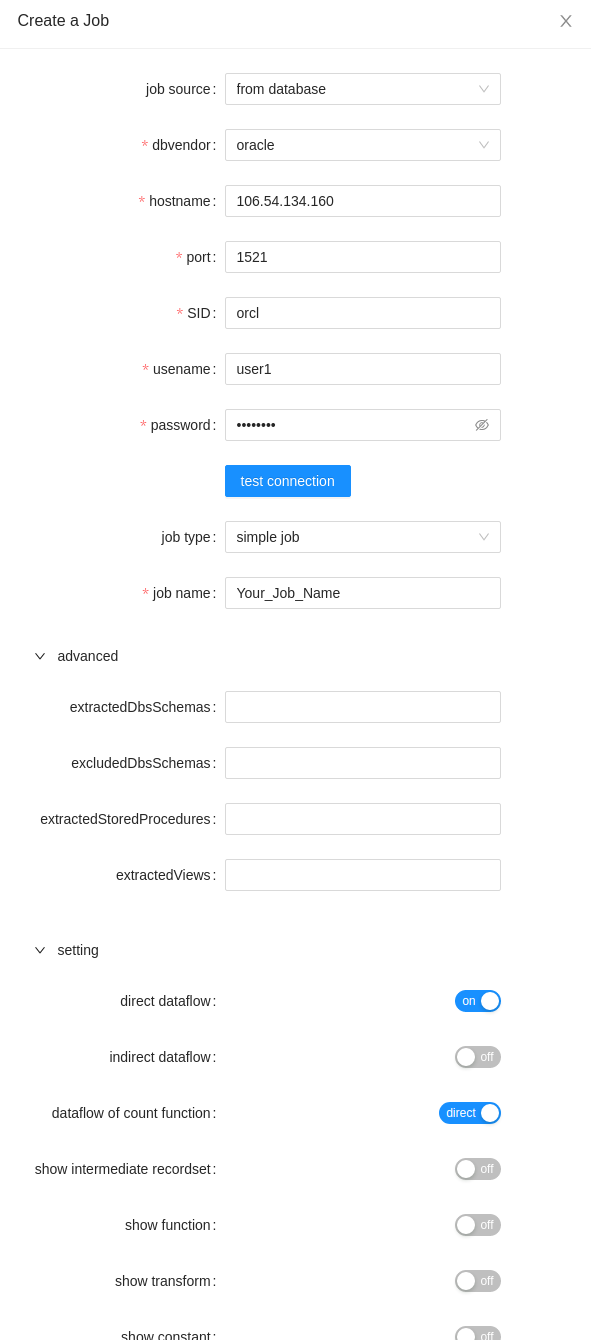 Create a Job

job source: from database

* dbvendor: oracle

* hostname: 106.54.134.160

* port: 1521

* SID: orcl

* usename: user1

* password: ••••••••

test connection

job type: simple job

* job name: Your_Job_Name

advanced

extractedDbsSchemas:

excludedDbsSchemas:

extractedStoredProcedures:

extractedViews:

setting

direct dataflow: on

indirect dataflow: off

dataflow of count function: direct

show intermediate recordset: off

show function: off

show transform: off

show constant: off